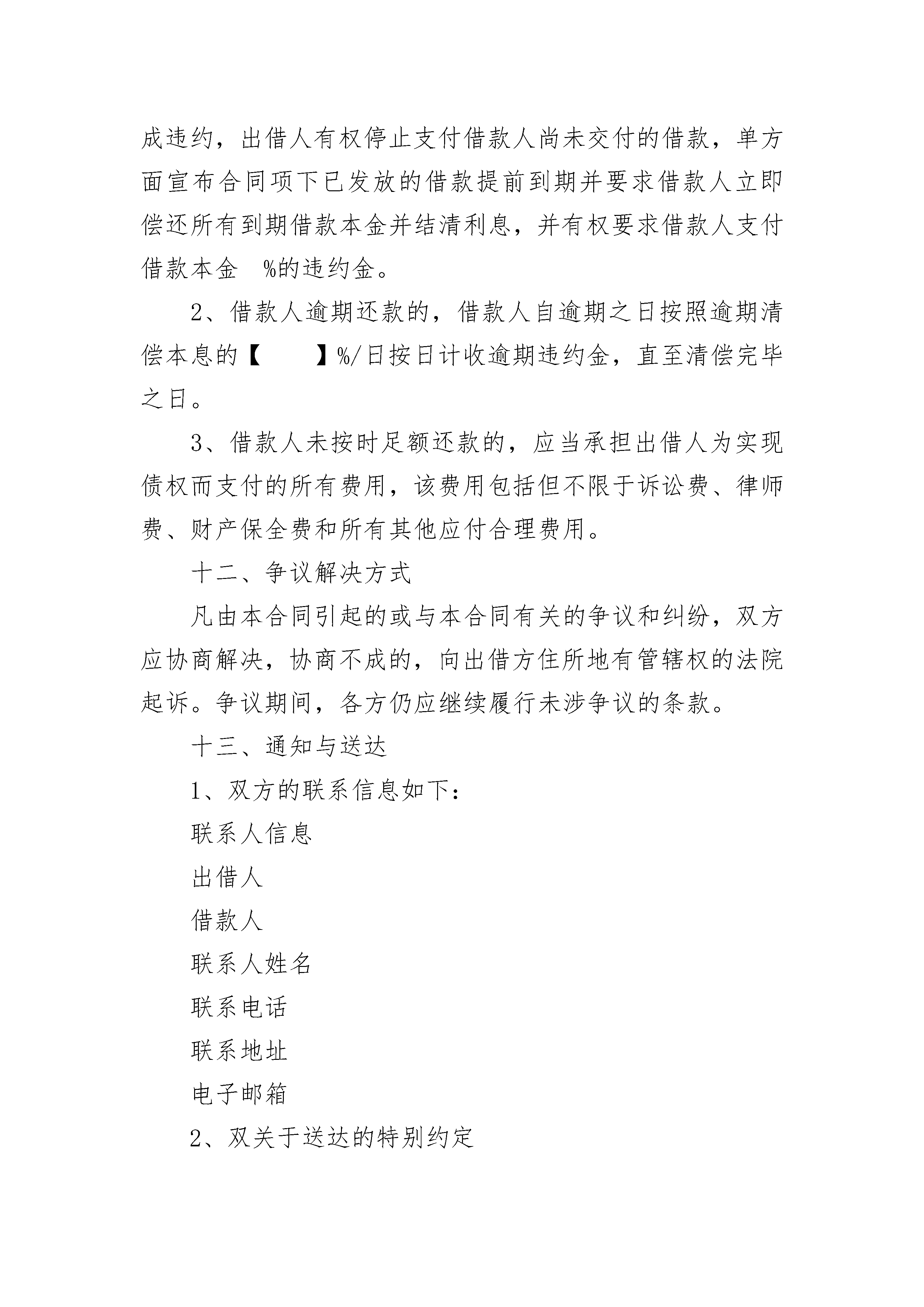 成违约，出借人有权停止支付借款人尚未交付的借款，单方面宣布合同项下已发放的借款提前到期并要求借款人立即偿还所有到期借款本金并结清利息，并有权要求借款人支付借款本金 %的违约金。

2、借款人逾期还款的，借款人自逾期之日按照逾期清偿本息的【 】%/日按日计收逾期违约金，直至清偿完毕之日。

3、借款人未按时足额还款的，应当承担出借人为实现债权而支付的所有费用，该费用包括但不限于诉讼费、律师费、财产保全费和所有其他应付合理费用。

十二、争议解决方式

凡由本合同引起的或与本合同有关的争议和纠纷，双方应协商解决，协商不成的，向出借方住所地有管辖权的法院起诉。争议期间，各方仍应继续履行未涉争议的条款。

十三、通知与送达

1、双方的联系信息如下：

联系人信息

出借人

借款人

联系人姓名

联系电话

联系地址

电子邮箱

2、双关于送达的特别约定